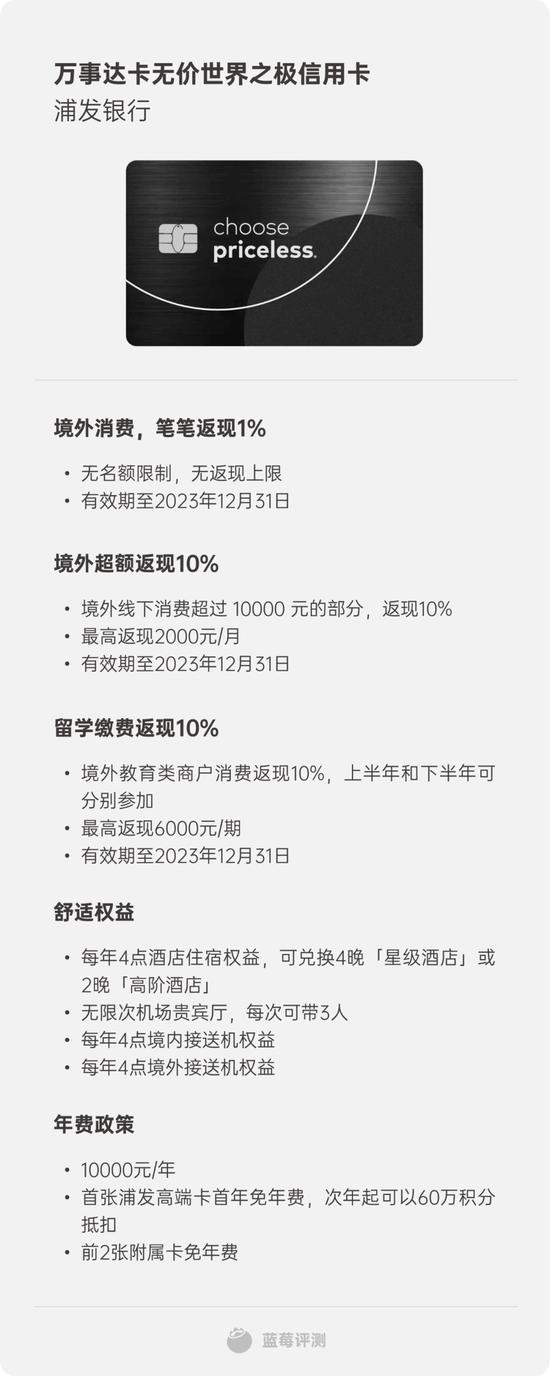 万事达卡无价世界之极信用卡
浦发银行

choose
priceless.

境外消费，笔笔返现1%

• 无名额限制，无返现上限
• 有效期至2023年12月31日

境外超额返现10%

• 境外线下消费超过 10000 元的部分，返现10%
• 最高返现2000元/月
• 有效期至2023年12月31日

留学缴费返现10%

• 境外教育类商户消费返现10%，上半年和下半年可分别参加
• 最高返现6000元/期
• 有效期至2023年12月31日

舒适权益

• 每年4点酒店住宿权益，可兑换4晚「星级酒店」或2晚「高阶酒店」
• 无限次机场贵宾厅，每次可带3人
• 每年4点境内接送机权益
• 每年4点境外接送机权益

年费政策

• 10000元/年
• 首张浦发高端卡首年免年费，次年起可以60万积分抵扣
• 前2张附属卡免年费

蓝莓评测